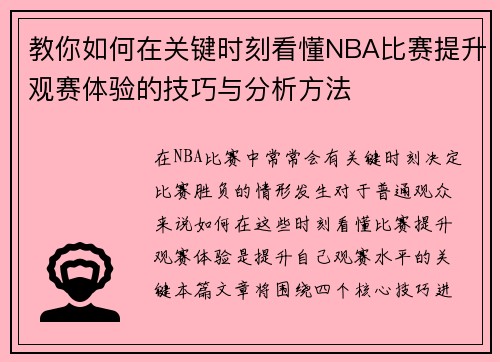 教你如何在关键时刻看懂NBA比赛提升观赛体验的技巧与分析方法

在NBA比赛中常常会有关键时刻决定比赛胜负的情形发生对于普通观众来说如何在这些时刻看懂比赛提升观赛体验是提升自己观赛水平的关键本篇文章将围绕四个核心技巧进